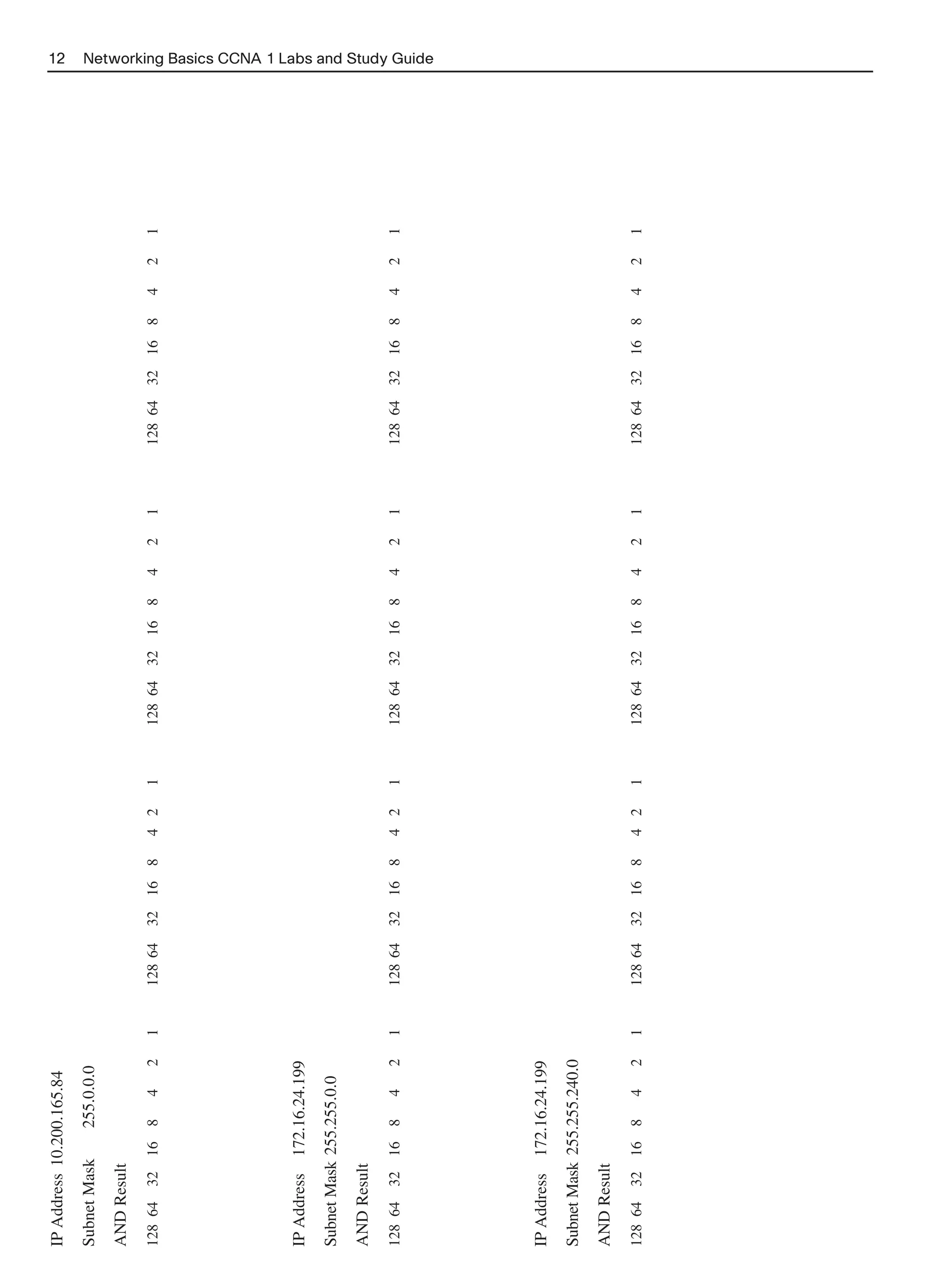 12 Networking Basics CCNA 1 Labs and Study Guide

IP Address 10.200.165.84

Subnet Mask 255.0.0.0

AND Result

128 64 32 16 8 4 2 1 128 64 32 16 8 4 2 1 128 64 32 16 8 4 2 1 128 64 32 16 8 4 2 1

IP Address 172.16.24.199

Subnet Mask 255.255.0.0

AND Result

128 64 32 16 8 4 2 1 128 64 32 16 8 4 2 1 128 64 32 16 8 4 2 1 128 64 32 16 8 4 2 1

IP Address 172.16.24.199

Subnet Mask 255.255.240.0

AND Result

128 64 32 16 8 4 2 1 128 64 32 16 8 4 2 1 128 64 32 16 8 4 2 1 128 64 32 16 8 4 2 1